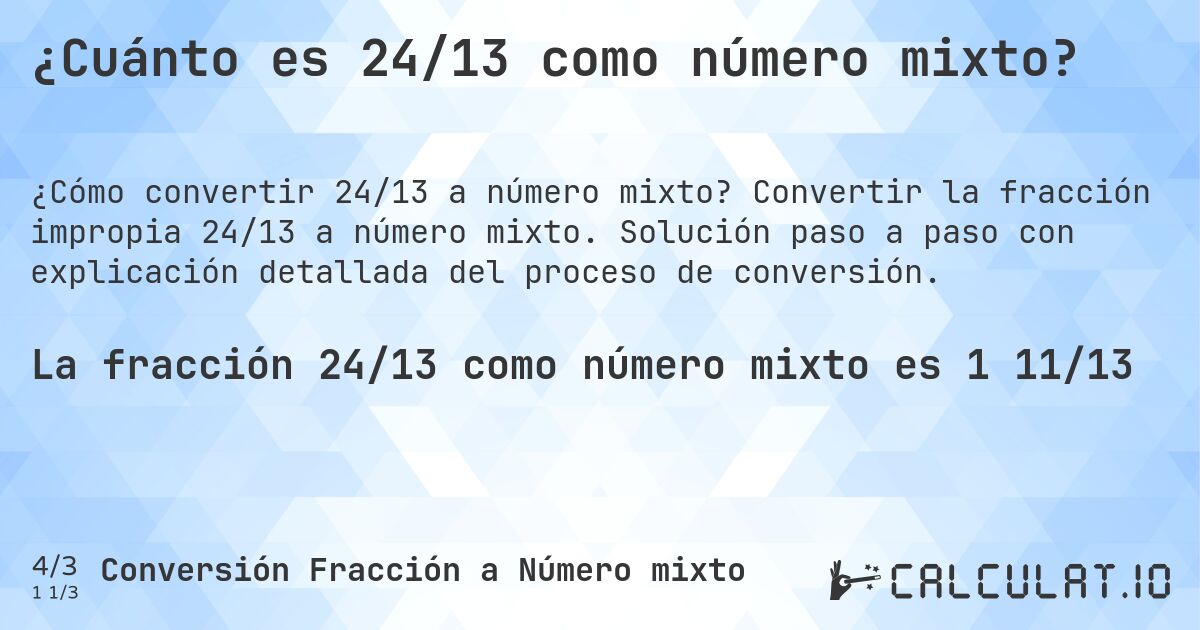 ¿Cuánto es 24/13 como número mixto?

¿Cómo convertir 24/13 a número mixto? Convertir la fracción impropia 24/13 a número mixto. Solución paso a paso con explicación detallada del proceso de conversión.

La fracción 24/13 como número mixto es 1 11/13

4/3
1 1/3
Conversión Fracción a Número mixto

CALCULAT.IO